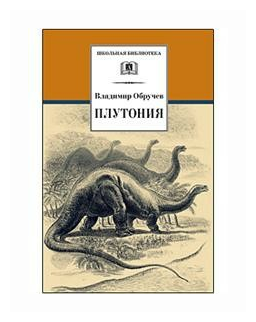 ШКОЛЬНАЯ БИБЛИОТЕКА

Владимир Обручев

ПЛУТОНИЯ